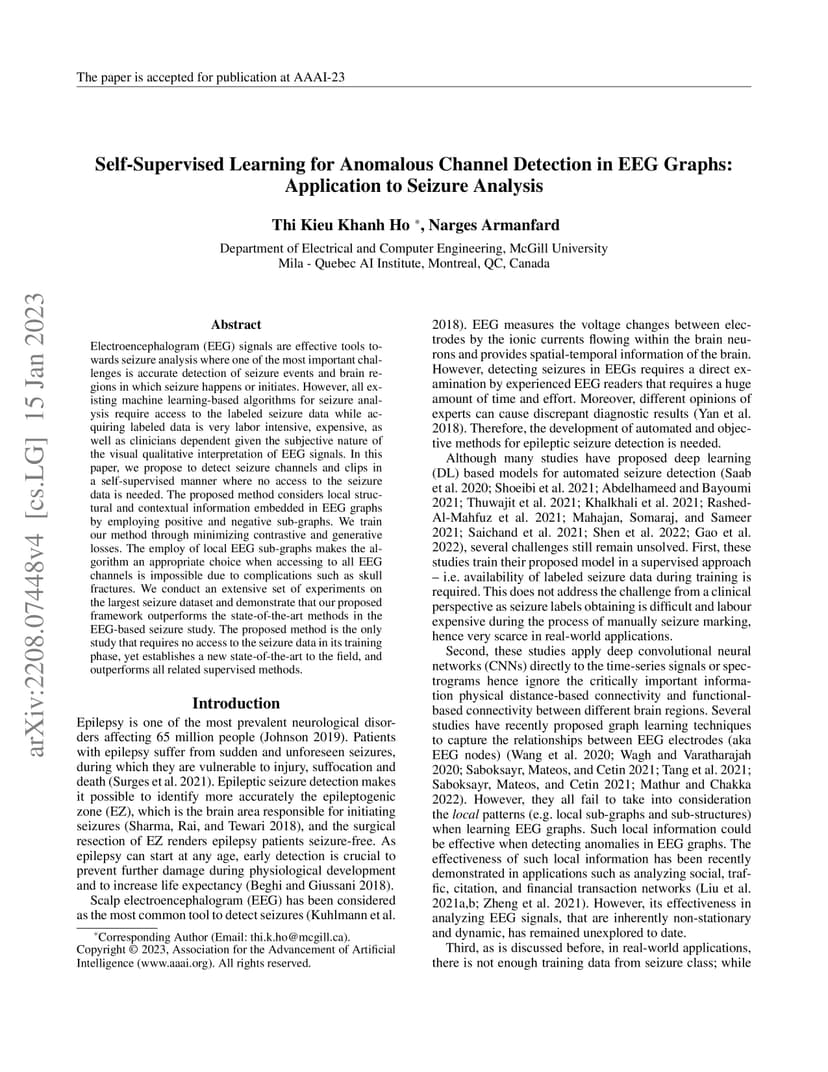 The paper is accepted for publication at AAAI-23

arXiv:2208.07448v4 [cs.LG] 15 Jan 2023

Self-Supervised Learning for Anomalous Channel Detection in EEG Graphs: Application to Seizure Analysis

Thi Kieu Khanh Ho *, Narges Armanfard

Department of Electrical and Computer Engineering, McGill University
Mila - Quebec AI Institute, Montreal, QC, Canada

Abstract

Electroencephalogram (EEG) signals are effective tools towards seizure analysis where one of the most important challenges is accurate detection of seizure events and brain regions in which seizure happens or initiates. However, all existing machine learning-based algorithms for seizure analysis require access to the labeled seizure data while acquiring labeled data is very labor intensive, expensive, as well as clinicians dependent given the subjective nature of the visual qualitative interpretation of EEG signals. In this paper, we propose to detect seizure channels and clips in a self-supervised manner where no access to the seizure data is needed. The proposed method considers local structural and contextual information embedded in EEG graphs by employing positive and negative sub-graphs. We train our method through minimizing contrastive and generative losses. The employ of local EEG sub-graphs makes the algorithm an appropriate choice when accessing to all EEG channels is impossible due to complications such as skull fractures. We conduct an extensive set of experiments on the largest seizure dataset and demonstrate that our proposed framework outperforms the state-of-the-art methods in the EEG-based seizure study. The proposed method is the only study that requires no access to the seizure data in its training phase, yet establishes a new state-of-the-art to the field, and outperforms all related supervised methods.

Introduction

Epilepsy is one of the most prevalent neurological disorders affecting 65 million people (Johnson 2019). Patients with epilepsy suffer from sudden and unforeseen seizures, during which they are vulnerable to injury, suffocation and death (Surges et al. 2021). Epileptic seizure detection makes it possible to identify more accurately the epileptogenic zone (EZ), which is the brain area responsible for initiating seizures (Sharma, Rai, and Tewari 2018), and the surgical resection of EZ renders epilepsy patients seizure-free. As epilepsy can start at any age, early detection is crucial to prevent further damage during physiological development and to increase life expectancy (Beghi and Giussani 2018).

Scalp electroencephalogram (EEG) has been considered as the most common tool to detect seizures (Kuhlmann et al.

*Corresponding Author (Email: thi.k.ho@mcgill.ca).
Copyright © 2023, Association for the Advancement of Artificial Intelligence (www.aaai.org). All rights reserved.

2018). EEG measures the voltage changes between electrodes by the ionic currents flowing within the brain neurons and provides spatial-temporal information of the brain. However, detecting seizures in EEGs requires a direct examination by experienced EEG readers that requires a huge amount of time and effort. Moreover, different opinions of experts can cause discrepant diagnostic results (Yan et al. 2018). Therefore, the development of automated and objective methods for epileptic seizure detection is needed.

Although many studies have proposed deep learning (DL) based models for automated seizure detection (Saab et al. 2020; Shoeibi et al. 2021; Abdelhameed and Bayoumi 2021; Thuwajit et al. 2021; Khalkhali et al. 2021; Rashed-Al-Mahfuz et al. 2021; Mahajan, Somaraj, and Sameer 2021; Saichand et al. 2021; Shen et al. 2022; Gao et al. 2022), several challenges still remain unsolved. First, these studies train their proposed model in a supervised approach – i.e. availability of labeled seizure data during training is required. This does not address the challenge from a clinical perspective as seizure labels obtaining is difficult and labour expensive during the process of manually seizure marking, hence very scarce in real-world applications.

Second, these studies apply deep convolutional neural networks (CNNs) directly to the time-series signals or spectrograms hence ignore the critically important information physical distance-based connectivity and functional-based connectivity between different brain regions. Several studies have recently proposed graph learning techniques to capture the relationships between EEG electrodes (aka EEG nodes) (Wang et al. 2020; Wagh and Varatharajah 2020; Saboksayr, Mateos, and Cetin 2021; Tang et al. 2021; Saboksayr, Mateos, and Cetin 2021; Mathur and Chakka 2022). However, they all fail to take into consideration the local patterns (e.g. local sub-graphs and sub-structures) when learning EEG graphs. Such local information could be effective when detecting anomalies in EEG graphs. The effectiveness of such local information has been recently demonstrated in applications such as analyzing social, traffic, citation, and financial transaction networks (Liu et al. 2021a,b; Zheng et al. 2021). However, its effectiveness in analyzing EEG signals, that are inherently non-stationary and dynamic, has remained unexplored to date.

Third, as is discussed before, in real-world applications, there is not enough training data from seizure class; while